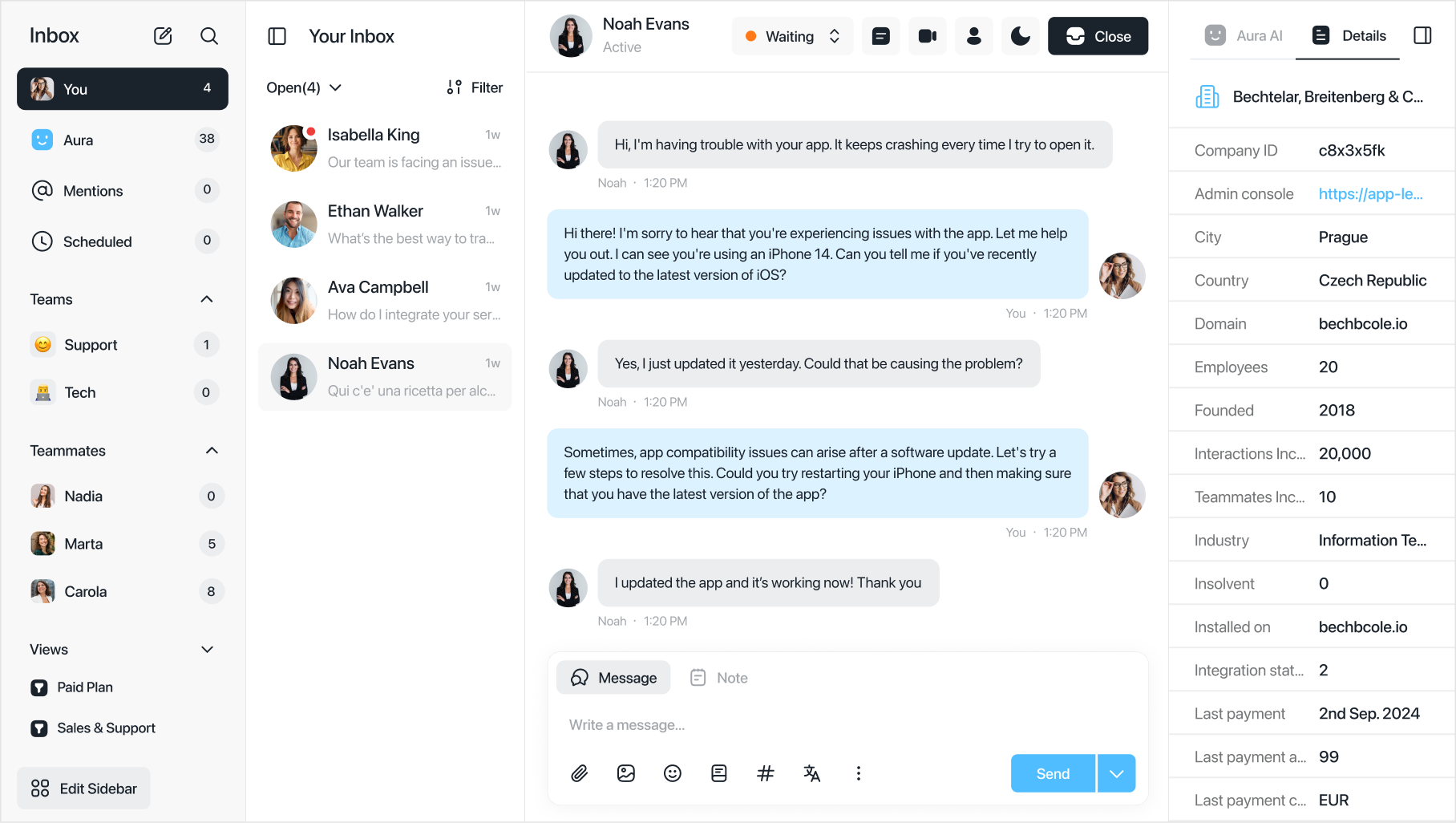 Inbox

You 4

Aura 38

Mentions 0

Scheduled 0

Teams

Support 1

Tech 0

Teammates

Nadia 0

Marta 5

Carola 8

Views

Paid Plan

Sales & Support

Edit Sidebar

Your Inbox

Open(4)

Filter

Isabella King 1w
Our team is facing an issue...

Ethan Walker 1w
What's the best way to tra...

Ava Campbell 1w
How do I integrate your ser...

Noah Evans 1w
Qui c'e' una ricetta per alc...

Noah Evans
Active

Waiting

Close

Hi, I'm having trouble with your app. It keeps crashing every time I try to open it.

Noah · 1:20 PM

Hi there! I'm sorry to hear that you're experiencing issues with the app. Let me help you out. I can see you're using an iPhone 14. Can you tell me if you've recently updated to the latest version of iOS?

You · 1:20 PM

Yes, I just updated it yesterday. Could that be causing the problem?

Noah · 1:20 PM

Sometimes, app compatibility issues can arise after a software update. Let's try a few steps to resolve this. Could you try restarting your iPhone and then making sure that you have the latest version of the app?

You · 1:20 PM

I updated the app and it's working now! Thank you

Noah · 1:20 PM

Message

Note

Write a message...

Send

Aura AI

Details

Bechtelar, Breitenberg & C...

| Company ID | c8x3x5fk |
|---|---|
| Admin console | https://app-le... |
| City | Prague |
| Country | Czech Republic |
| Domain | bechbcole.io |
| Employees | 20 |
| Founded | 2018 |
| Interactions Inc... | 20,000 |
| Teammates Inc... | 10 |
| Industry | Information Te... |
| Insolvent | 0 |
| Installed on | bechbcole.io |
| Integration stat... | 2 |
| Last payment | 2nd Sep. 2024 |
| Last payment a... | 99 |
| Last payment c... | EUR |